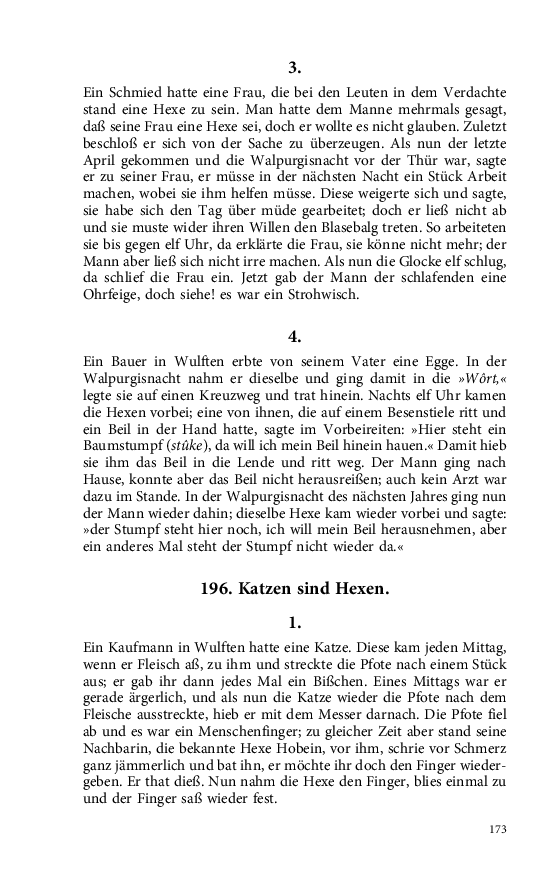 3.

Ein Schmied hatte eine Frau, die bei den Leuten in dem Verdachte stand eine Hexe zu sein. Man hatte dem Manne mehrmals gesagt, daß seine Frau eine Hexe sei, doch er wollte es nicht glauben. Zuletzt beschloß er sich von der Sache zu überzeugen. Als nun der letzte April gekommen und die Walpurgisnacht vor der Thür war, sagte er zu seiner Frau, er müsse in der nächsten Nacht ein Stück Arbeit machen, wobei sie ihm helfen müsse. Diese weigerte sich und sagte, sie habe sich den Tag über müde gearbeitet; doch er ließ nicht ab und sie muste wider ihren Willen den Blasebalg treten. So arbeiteten sie bis gegen elf Uhr, da erklärte die Frau, sie könne nicht mehr; der Mann aber ließ sich nicht irre machen. Als nun die Glocke elf schlug, da schlief die Frau ein. Jetzt gab der Mann der schlafenden eine Ohrfeige, doch siehe! es war ein Strohwisch.

4.

Ein Bauer in Wulften erbte von seinem Vater eine Egge. In der Walpurgisnacht nahm er dieselbe und ging damit in die »Wôrt,« legte sie auf einen Kreuzweg und trat hinein. Nachts elf Uhr kamen die Hexen vorbei; eine von ihnen, die auf einem Besenstiele ritt und ein Beil in der Hand hatte, sagte im Vorbeireiten: »Hier steht ein Baumstumpf (stûke), da will ich mein Beil hinein hauen.« Damit hieb sie ihm das Beil in die Lende und ritt weg. Der Mann ging nach Hause, konnte aber das Beil nicht herausreißen; auch kein Arzt war dazu im Stande. In der Walpurgisnacht des nächsten Jahres ging nun der Mann wieder dahin; dieselbe Hexe kam wieder vorbei und sagte: »der Stumpf steht hier noch, ich will mein Beil herausnehmen, aber ein anderes Mal steht der Stumpf nicht wieder da.«

196. Katzen sind Hexen.

1.

Ein Kaufmann in Wulften hatte eine Katze. Diese kam jeden Mittag, wenn er Fleisch aß, zu ihm und streckte die Pfote nach einem Stück aus; er gab ihr dann jedes Mal ein Bißchen. Eines Mittags war er gerade ärgerlich, und als nun die Katze wieder die Pfote nach dem Fleische ausstreckte, hieb er mit dem Messer darnach. Die Pfote fiel ab und es war ein Menschenfinger; zu gleicher Zeit aber stand seine Nachbarin, die bekannte Hexe Hobein, vor ihm, schrie vor Schmerz ganz jämmerlich und bat ihn, er möchte ihr doch den Finger wiedergeben. Er that dieß. Nun nahm die Hexe den Finger, blies einmal zu und der Finger saß wieder fest.

173